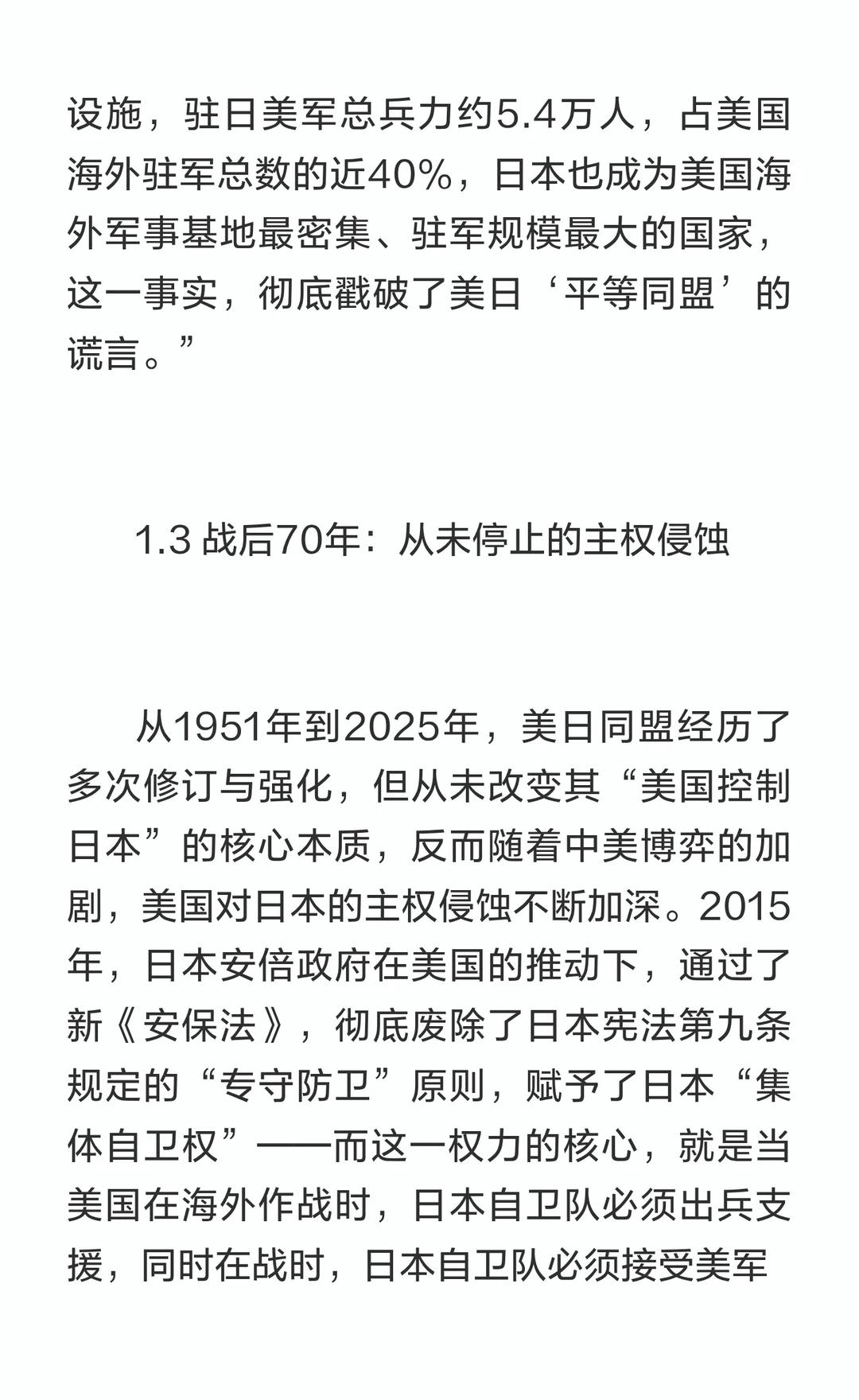 设施，驻日美军总兵力约5.4万人，占美国海外驻军总数的近40%，日本也成为美国海外军事基地最密集、驻军规模最大的国家，这一事实，彻底戳破了美日‘平等同盟’的谎言。”

1.3 战后70年：从未停止的主权侵蚀

从1951年到2025年，美日同盟经历了多次修订与强化，但从未改变其“美国控制日本”的核心本质，反而随着中美博弈的加剧，美国对日本的主权侵蚀不断加深。2015年，日本安倍政府在美国的推动下，通过了新《安保法》，彻底废除了日本宪法第九条规定的“专守防卫”原则，赋予了日本“集体自卫权”——而这一权力的核心，就是当美国在海外作战时，日本自卫队必须出兵支援，同时在战时，日本自卫队必须接受美军